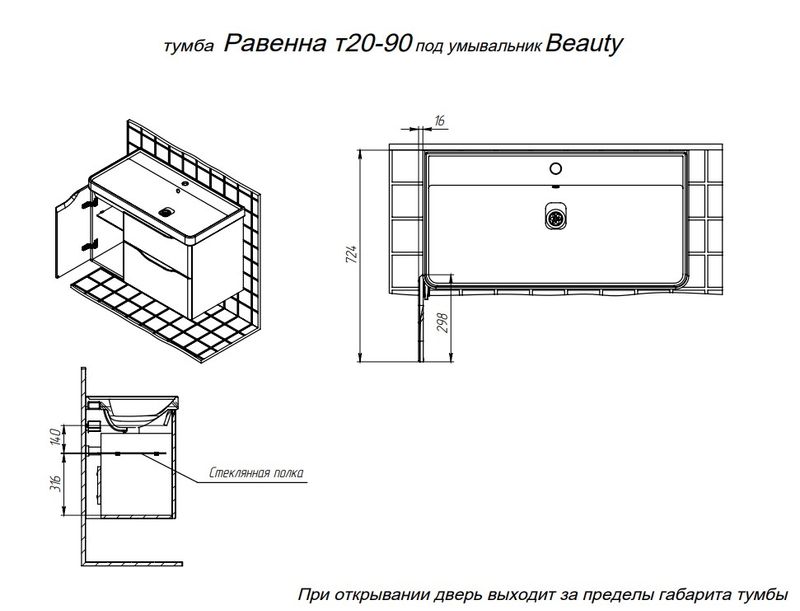 тумба Равенна т20-90 под умывальник Beauty

16

724

298

140

316

Стеклянная полка

При открывании дверь выходит за пределы габарита тумбы